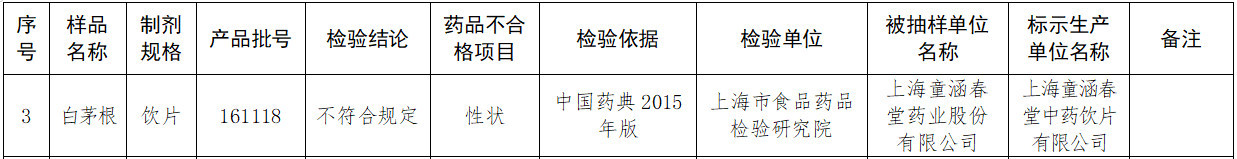 | 序号 | 样品名称 | 制剂规格 | 产品批号 | 检验结论 | 药品不合格项目 | 检验依据 | 检验单位 | 被抽样单位名称 | 标示生产单位名称 | 备注 |
|---|---|---|---|---|---|---|---|---|---|---|
| 3 | 白茅根 | 饮片 | 161118 | 不符合规定 | 性状 | 中国药典 2015 年版 | 上海市食品药品检验研究院 | 上海童涵春堂药业股份有限公司 | 上海童涵春堂中药饮片有限公司 | |